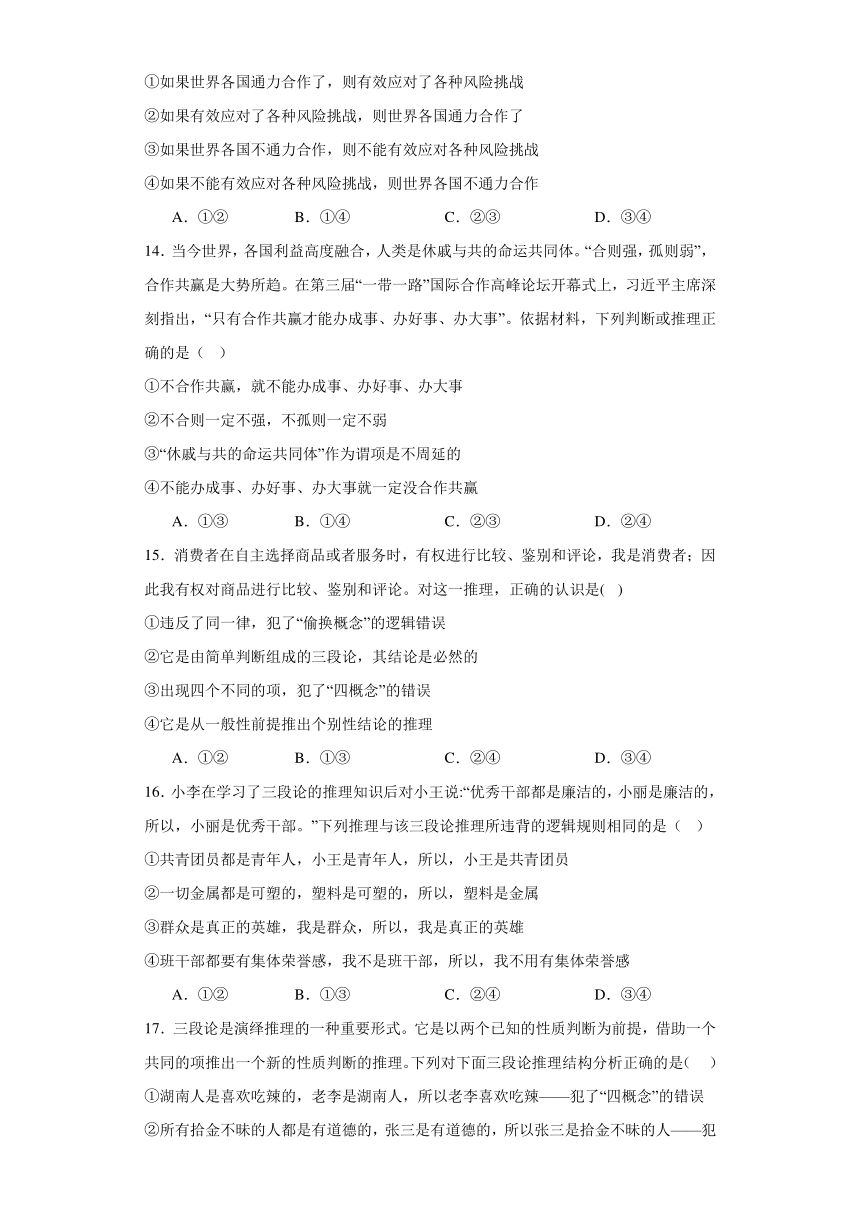 ①如果世界各国通力合作了，则有效应对了各种风险挑战

②如果有效应对了各种风险挑战，则世界各国通力合作了

③如果世界各国不通力合作，则不能有效应对各种风险挑战

④如果不能有效应对各种风险挑战，则世界各国不通力合作

A．①②　　B．①④　　C．②③　　D．③④

14．当今世界，各国利益高度融合，人类是休戚与共的命运共同体。“合则强，孤则弱”，合作共赢是大势所趋。在第三届“一带一路”国际合作高峰论坛开幕式上，习近平主席深刻指出，“只有合作共赢才能办成事、办好事、办大事”。依据材料，下列判断或推理正确的是（　）

①不合作共赢，就不能办成事、办好事、办大事

②不合则一定不强，不孤则一定不弱

③“休戚与共的命运共同体”作为谓项是不周延的

④不能办成事、办好事、办大事就一定没合作共赢

A．①③　　B．①④　　C．②③　　D．②④

15．消费者在自主选择商品或者服务时，有权进行比较、鉴别和评论，我是消费者；因此我有权对商品进行比较、鉴别和评论。对这一推理，正确的认识是(　)

①违反了同一律，犯了“偷换概念”的逻辑错误

②它是由简单判断组成的三段论，其结论是必然的

③出现四个不同的项，犯了“四概念”的错误

④它是从一般性前提推出个别性结论的推理

A．①②　　B．①③　　C．②④　　D．③④

16．小李在学习了三段论的推理知识后对小王说:“优秀干部都是廉洁的，小丽是廉洁的，所以，小丽是优秀干部。”下列推理与该三段论推理所违背的逻辑规则相同的是（　）

①共青团员都是青年人，小王是青年人，所以，小王是共青团员

②一切金属都是可塑的，塑料是可塑的，所以，塑料是金属

③群众是真正的英雄，我是群众，所以，我是真正的英雄

④班干部都要有集体荣誉感，我不是班干部，所以，我不用有集体荣誉感

A．①②　　B．①③　　C．②④　　D．③④

17．三段论是演绎推理的一种重要形式。它是以两个已知的性质判断为前提，借助一个共同的项推出一个新的性质判断的推理。下列对下面三段论推理结构分析正确的是(　)

①湖南人是喜欢吃辣的，老李是湖南人，所以老李喜欢吃辣——犯了“四概念”的错误

②所有拾金不昧的人都是有道德的，张三是有道德的，所以张三是拾金不昧的人——犯